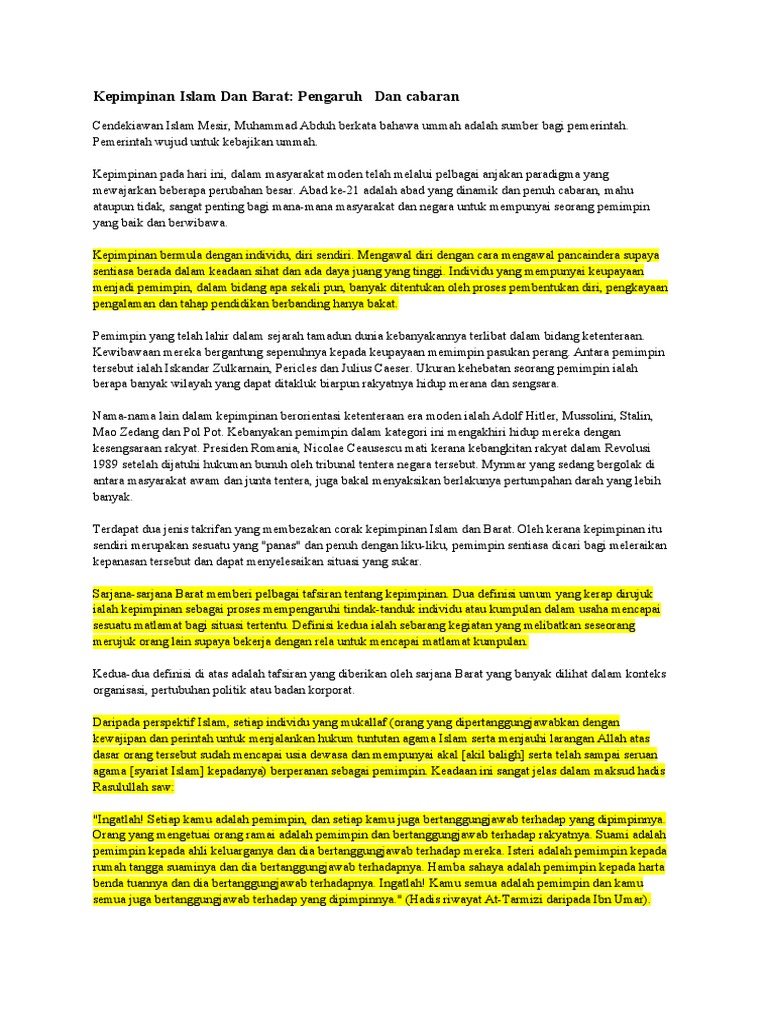 Kepimpinan Islam Dan Barat: Pengaruh Dan cabaran

Cendekiawan Islam Mesir, Muhammad Abduh berkata bahawa ummah adalah sumber bagi pemerintah. Pemerintah wujud untuk kebajikan ummah.

Kepimpinan pada hari ini, dalam masyarakat moden telah melalui pelbagai anjakan paradigma yang mewajarkan beberapa perubahan besar. Abad ke-21 adalah abad yang dinamik dan penuh cabaran, mahu ataupun tidak, sangat penting bagi mana-mana masyarakat dan negara untuk mempunyai seorang pemimpin yang baik dan berwibawa.

Kepimpinan bermula dengan individu, diri sendiri. Mengawal diri dengan cara mengawal pancaindera supaya sentiasa berada dalam keadaan sihat dan ada daya juang yang tinggi. Individu yang mempunyai keupayaan menjadi pemimpin, dalam bidang apa sekali pun, banyak ditentukan oleh proses pembentukan diri, pengkayaan pengalaman dan tahap pendidikan berbanding hanya bakat.

Pemimpin yang telah lahir dalam sejarah tamadun dunia kebanyakannya terlibat dalam bidang ketenteraan. Kewibawaan mereka bergantung sepenuhnya kepada keupayaan memimpin pasukan perang. Antara pemimpin tersebut ialah Iskandar Zulkarnain, Pericles dan Julius Caeser. Ukuran kehebatan seorang pemimpin ialah berapa banyak wilayah yang dapat ditakluk biarpun rakyatnya hidup merana dan sengsara.

Nama-nama lain dalam kepimpinan berorientasi ketenteraan era moden ialah Adolf Hitler, Mussolini, Stalin, Mao Zedang dan Pol Pot. Kebanyakan pemimpin dalam kategori ini mengakhiri hidup mereka dengan kesengsaraan rakyat. Presiden Romania, Nicolae Ceausescu mati kerana kebangkitan rakyat dalam Revolusi 1989 setelah dijatuhi hukuman bunuh oleh tribunal tentera negara tersebut. Mynmar yang sedang bergolak di antara masyarakat awam dan junta tentera, juga bakal menyaksikan berlakunya pertumpahan darah yang lebih banyak.

Terdapat dua jenis takrifan yang membezakan corak kepimpinan Islam dan Barat. Oleh kerana kepimpinan itu sendiri merupakan sesuatu yang "panas" dan penuh dengan liku-liku, pemimpin sentiasa dicari bagi meleraikan kepanasan tersebut dan dapat menyelesaikan situasi yang sukar.

Sarjana-sarjana Barat memberi pelbagai tafsiran tentang kepimpinan. Dua definisi umum yang kerap dirujuk ialah kepimpinan sebagai proses mempengaruhi tindak-tanduk individu atau kumpulan dalam usaha mencapai sesuatu matlamat bagi situasi tertentu. Definisi kedua ialah sebarang kegiatan yang melibatkan seseorang merujuk orang lain supaya bekerja dengan rela untuk mencapai matlamat kumpulan.

Kedua-dua definisi di atas adalah tafsiran yang diberikan oleh sarjana Barat yang banyak dilihat dalam konteks organisasi, pertubuhan politik atau badan korporat.

Daripada perspektif Islam, setiap individu yang mukallaf (orang yang dipertanggungjawabkan dengan kewajipan dan perintah untuk menjalankan hukum tuntutan agama Islam serta menjauhi larangan Allah atas dasar orang tersebut sudah mencapai usia dewasa dan mempunyai akal [akil baligh] serta telah sampai seruan agama [syariat Islam] kepadanya) berperanan sebagai pemimpin. Keadaan ini sangat jelas dalam maksud hadis Rasulullah saw:

"Ingatlah! Setiap kamu adalah pemimpin, dan setiap kamu juga bertanggungjawab terhadap yang dipimpinnya. Orang yang mengetuai orang ramai adalah pemimpin dan bertanggungjawab terhadap rakyatnya. Suami adalah pemimpin kepada ahli keluarganya dan dia bertanggungjawab terhadap mereka. Isteri adalah pemimpin kepada rumah tangga suaminya dan dia bertanggungjawab terhadapnya. Hamba sahaya adalah pemimpin kepada harta benda tuannya dan dia bertanggungjawab terhadapnya. Ingatlah! Kamu semua adalah pemimpin dan kamu semua juga bertanggungjawab terhadap yang dipimpinnya." (Hadis riwayat At-Tarmizi daripada Ibn Umar).